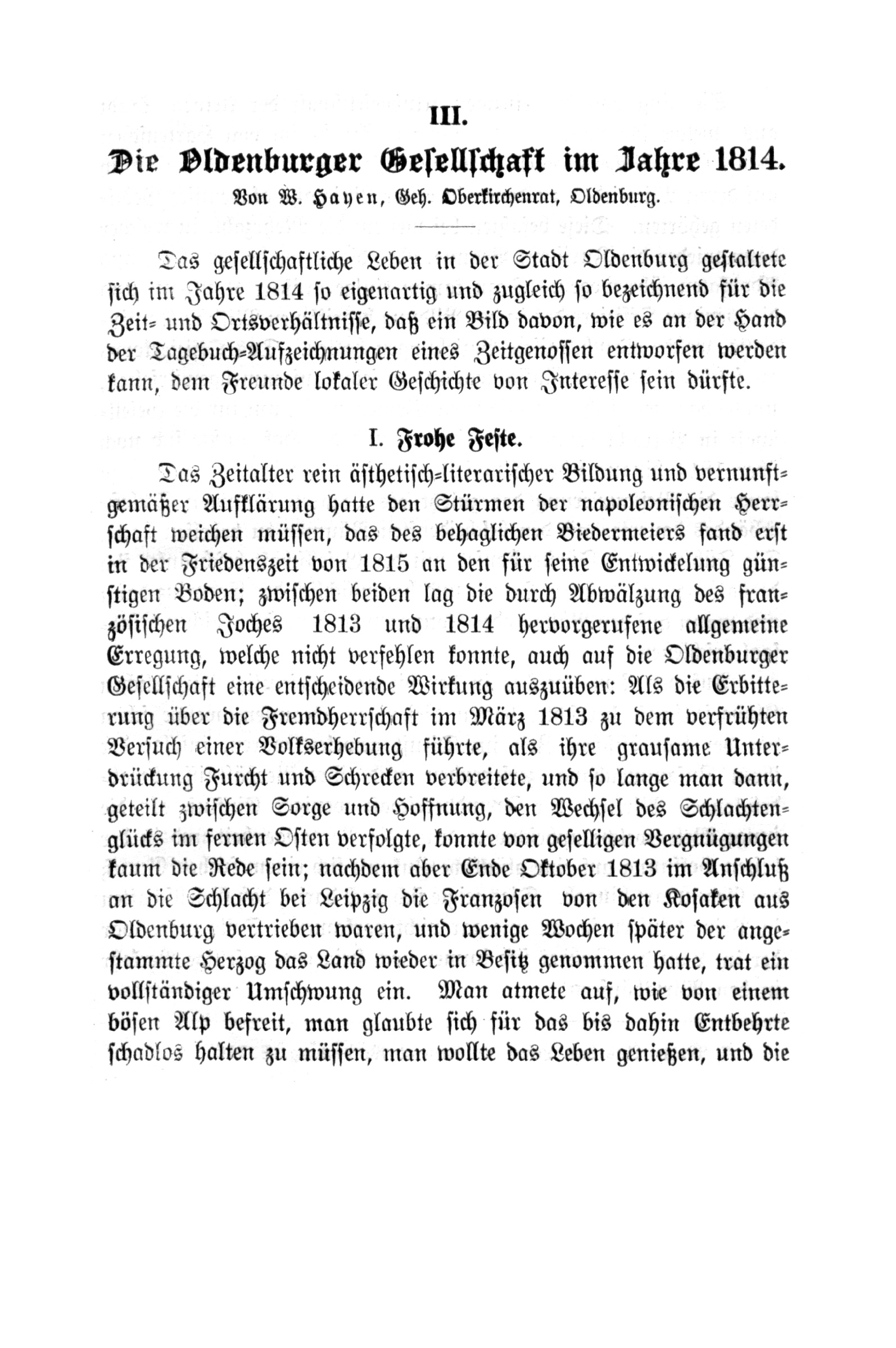 III.

Die Oldenburger Gesellschaft im Jahre 1814.

Von W. Hayen, Geh. Oberkirchenrat, Oldenburg.

Das gesellschaftliche Leben in der Stadt Oldenburg gestaltete sich im Jahre 1814 so eigenartig und zugleich so bezeichnend für die Zeit- und Ortsverhältnisse, daß ein Bild davon, wie es an der Hand der Tagebuch-Aufzeichnungen eines Zeitgenossen entworfen werden kann, dem Freunde lokaler Geschichte von Interesse sein dürfte.

I. Frohe Feste.

Das Zeitalter rein ästhetisch-literarischer Bildung und vernunftgemäßer Aufklärung hatte den Stürmen der napoleonischen Herrschaft weichen müssen, das des behaglichen Biedermeiers fand erst in der Friedenszeit von 1815 an den für seine Entwickelung günstigen Boden; zwischen beiden lag die durch Abwälzung des französischen Joches 1813 und 1814 hervorgerufene allgemeine Erregung, welche nicht verfehlen konnte, auch auf die Oldenburger Gesellschaft eine entscheidende Wirkung auszuüben: Als die Erbitterung über die Fremdherrschaft im März 1813 zu dem verfrühten Versuch einer Volkserhebung führte, als ihre grausame Unterdrückung Furcht und Schrecken verbreitete, und so lange man dann, geteilt zwischen Sorge und Hoffnung, den Wechsel des Schlachtenglücks im fernen Osten verfolgte, konnte von geselligen Vergnügungen kaum die Rede sein; nachdem aber Ende Oktober 1813 im Anschluß an die Schlacht bei Leipzig die Franzosen von den Kosaken aus Oldenburg vertrieben waren, und wenige Wochen später der angestammte Herzog das Land wieder in Besitz genommen hatte, trat ein vollständiger Umschwung ein. Man atmete auf, wie von einem bösen Alp befreit, man glaubte sich für das bis dahin Entbehrte schadlos halten zu müssen, man wollte das Leben genießen, und die